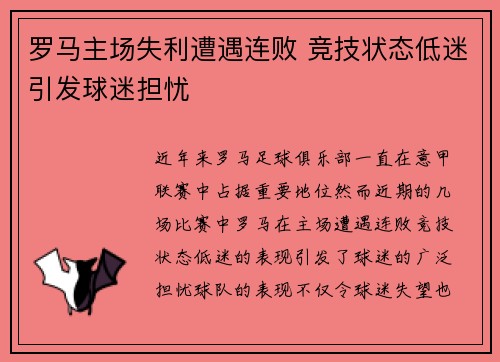 罗马主场失利遭遇连败 竞技状态低迷引发球迷担忧

近年来罗马足球俱乐部一直在意甲联赛中占据重要地位然而近期的几场比赛中罗马在主场遭遇连败竞技状态低迷的表现引发了球迷的广泛担忧球队的表现不仅令球迷失望也